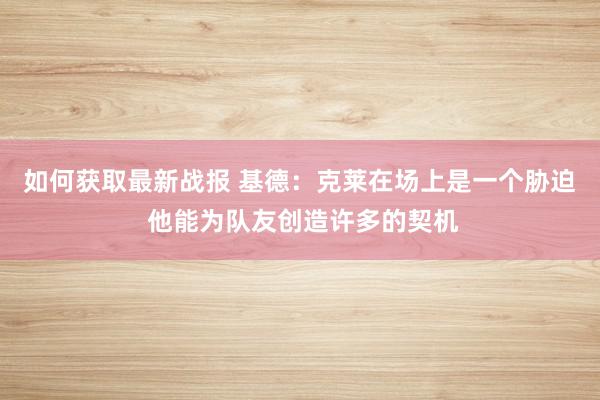 如何获取最新战报 基德：克莱在场上是一个胁迫 他能为队友创造许多的契机